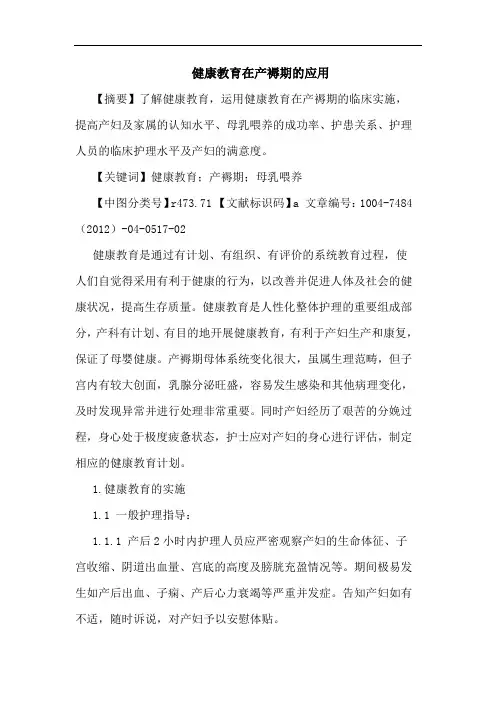 健康教育在产褥期的应用

【摘要】了解健康教育，运用健康教育在产褥期的临床实施，提高产妇及家属的认知水平、母乳喂养的成功率、护患关系、护理人员的临床护理水平及产妇的满意度。

【关键词】健康教育；产褥期；母乳喂养

【中图分类号】r473.71 【文献标识码】a 文章编号：1004-7484（2012）-04-0517-02

健康教育是通过有计划、有组织、有评价的系统教育过程，使人们自觉得采用有利于健康的行为，以改善并促进人体及社会的健康状况，提高生存质量。健康教育是人性化整体护理的重要组成部分，产科有计划、有目的地开展健康教育，有利于产妇生产和康复，保证了母婴健康。产褥期母体系统变化很大，虽属生理范畴，但子宫内有较大创面，乳腺分泌旺盛，容易发生感染和其他病理变化，及时发现异常并进行处理非常重要。同时产妇经历了艰苦的分娩过程，身心处于极度疲惫状态，护士应对产妇的身心进行评估，制定相应的健康教育计划。

1.健康教育的实施

1.1 一般护理指导：

1.1.1 产后2小时内护理人员应严密观察产妇的生命体征、子宫收缩、阴道出血量、宫底的高度及膀胱充盈情况等。期间极易发生如产后出血、子痫、产后心力衰竭等严重并发症。告知产妇如有不适，随时诉说，对产妇予以安慰体贴。